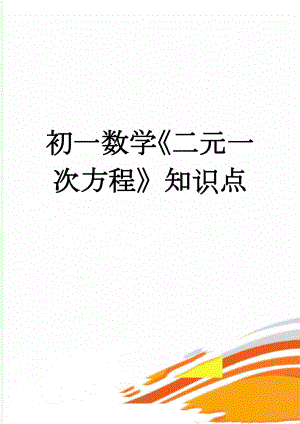 初一数学《二元一次方程》知识点